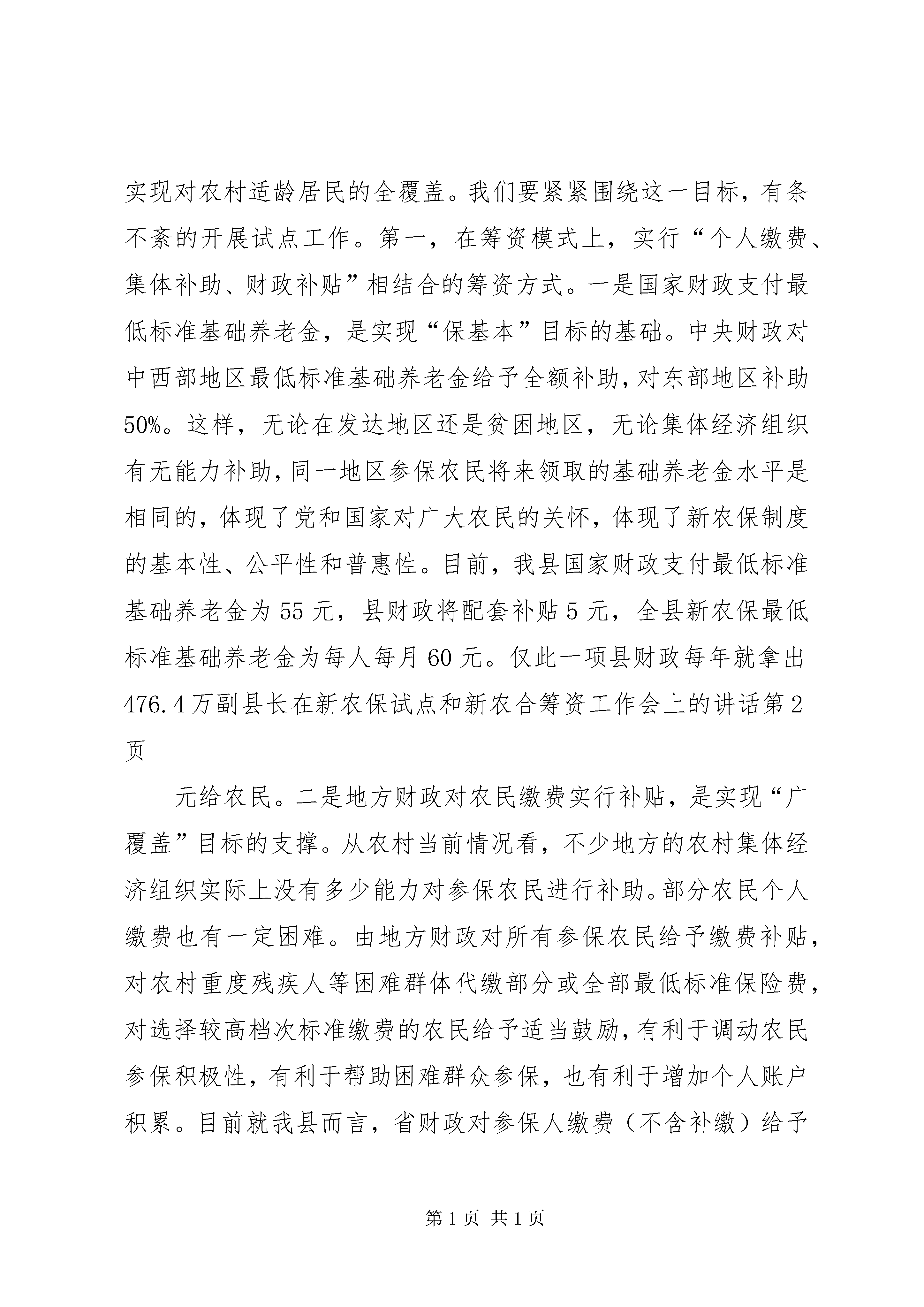 实现对农村适龄居民的全覆盖。我们要紧紧围绕这一目标，有条不紊的开展试点工作。第一，在筹资模式上，实行“个人缴费、集体补助、财政补贴”相结合的筹资方式。一是国家财政支付最低标准基础养老金，是实现“保基本”目标的基础。中央财政对中西部地区最低标准基础养老金给予全额补助，对东部地区补助50%。这样，无论在发达地区还是贫困地区，无论集体经济组织有无能力补助，同一地区参保农民将来领取的基础养老金水平是相同的，体现了党和国家对广大农民的关怀，体现了新农保制度的基本性、公平性和普惠性。目前，我县国家财政支付最低标准基础养老金为55元，县财政将配套补贴5元，全县新农保最低标准基础养老金为每人每月60元。仅此一项县财政每年就拿出476.4万副县长在新农保试点和新农合筹资工作会上的讲话第2页

元给农民。二是地方财政对农民缴费实行补贴，是实现“广覆盖”目标的支撑。从农村当前情况看，不少地方的农村集体经济组织实际上没有多少能力对参保农民进行补助。部分农民个人缴费也有一定困难。由地方财政对所有参保农民给予缴费补贴，对农村重度残疾人等困难群体代缴部分或全部最低标准保险费，对选择较高档次标准缴费的农民给予适当鼓励，有利于调动农民参保积极性，有利于帮助困难群众参保，也有利于增加个人账户积累。目前就我县而言，省财政对参保人缴费（不含补缴）给予

第1页 共1页